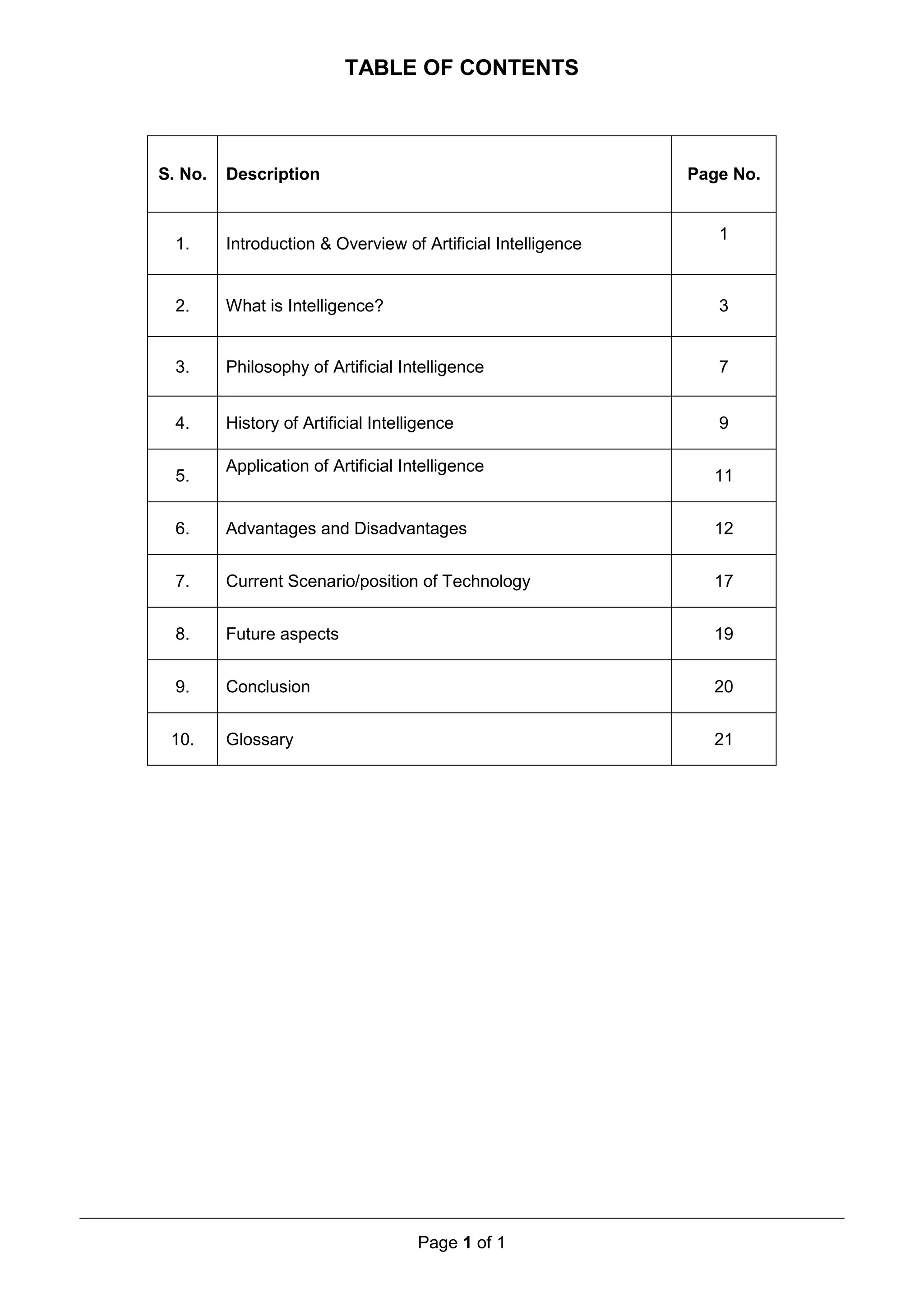 TABLE OF CONTENTS

| S. No. | Description | Page No. |
|---|---|---|
| 1. | Introduction & Overview of Artificial Intelligence | 1 |
| 2. | What is Intelligence? | 3 |
| 3. | Philosophy of Artificial Intelligence | 7 |
| 4. | History of Artificial Intelligence | 9 |
| 5. | Application of Artificial Intelligence | 11 |
| 6. | Advantages and Disadvantages | 12 |
| 7. | Current Scenario/position of Technology | 17 |
| 8. | Future aspects | 19 |
| 9. | Conclusion | 20 |
| 10. | Glossary | 21 |

Page 1 of 1